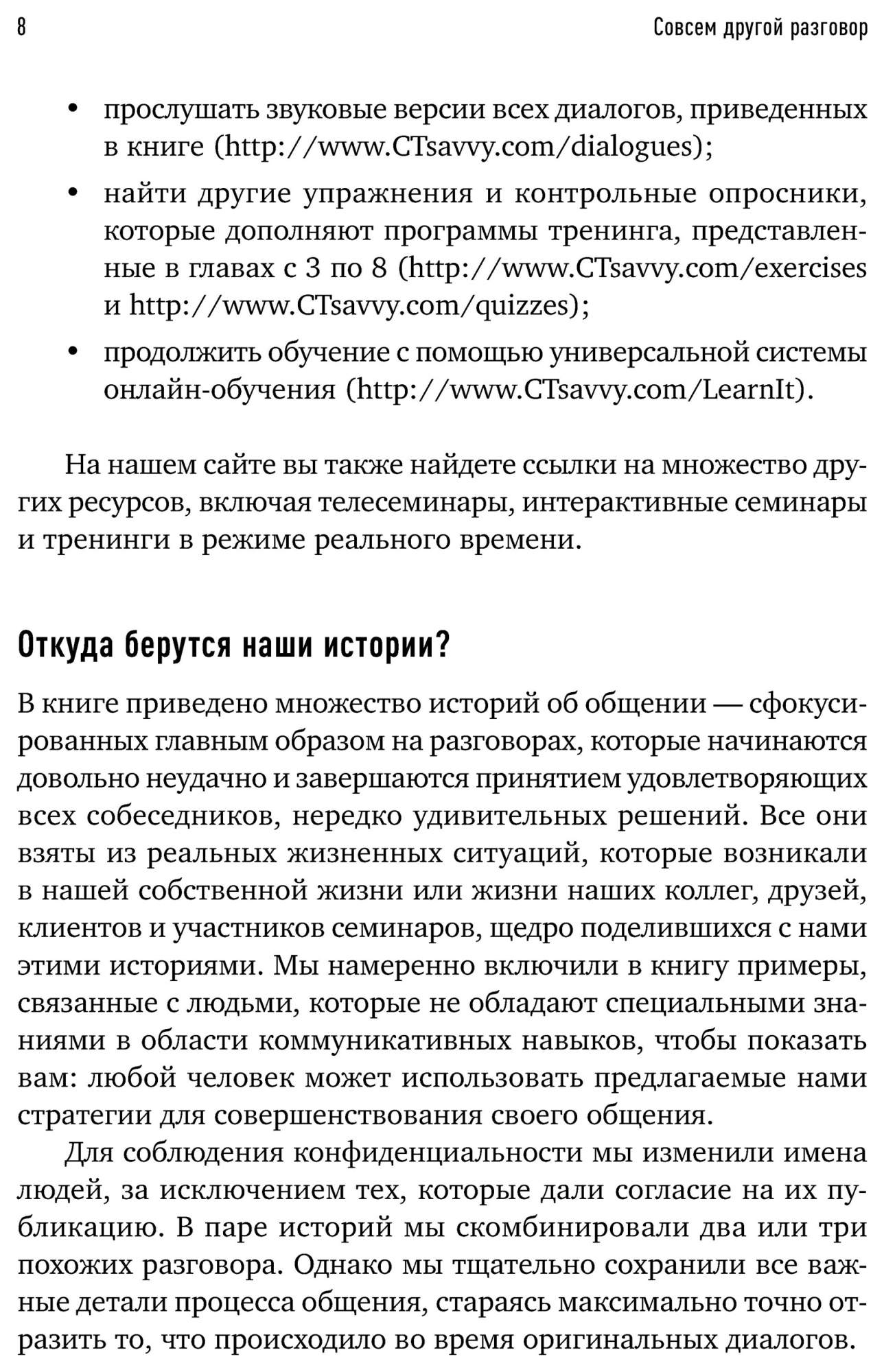 8 Совсем другой разговор

• прослушать звуковые версии всех диалогов, приведенных в книге (http://www.CTsavvy.com/dialogues);

• найти другие упражнения и контрольные опросники, которые дополняют программы тренинга, представленные в главах с 3 по 8 (http://www.CTsavvy.com/exercises и http://www.CTsavvy.com/quizzes);

• продолжить обучение с помощью универсальной системы онлайн-обучения (http://www.CTsavvy.com/LearnIt).

На нашем сайте вы также найдете ссылки на множество других ресурсов, включая телесеминары, интерактивные семинары и тренинги в режиме реального времени.

Откуда берутся наши истории?

В книге приведено множество историй об общении — сфокусированных главным образом на разговорах, которые начинаются довольно неудачно и завершаются принятием удовлетворяющих всех собеседников, нередко удивительных решений. Все они взяты из реальных жизненных ситуаций, которые возникали в нашей собственной жизни или жизни наших коллег, друзей, клиентов и участников семинаров, щедро поделившихся с нами этими историями. Мы намеренно включили в книгу примеры, связанные с людьми, которые не обладают специальными знаниями в области коммуникативных навыков, чтобы показать вам: любой человек может использовать предлагаемые нами стратегии для совершенствования своего общения.

Для соблюдения конфиденциальности мы изменили имена людей, за исключением тех, которые дали согласие на их публикацию. В паре историй мы скомбинировали два или три похожих разговора. Однако мы тщательно сохранили все важные детали процесса общения, стараясь максимально точно отразить то, что происходило во время оригинальных диалогов.